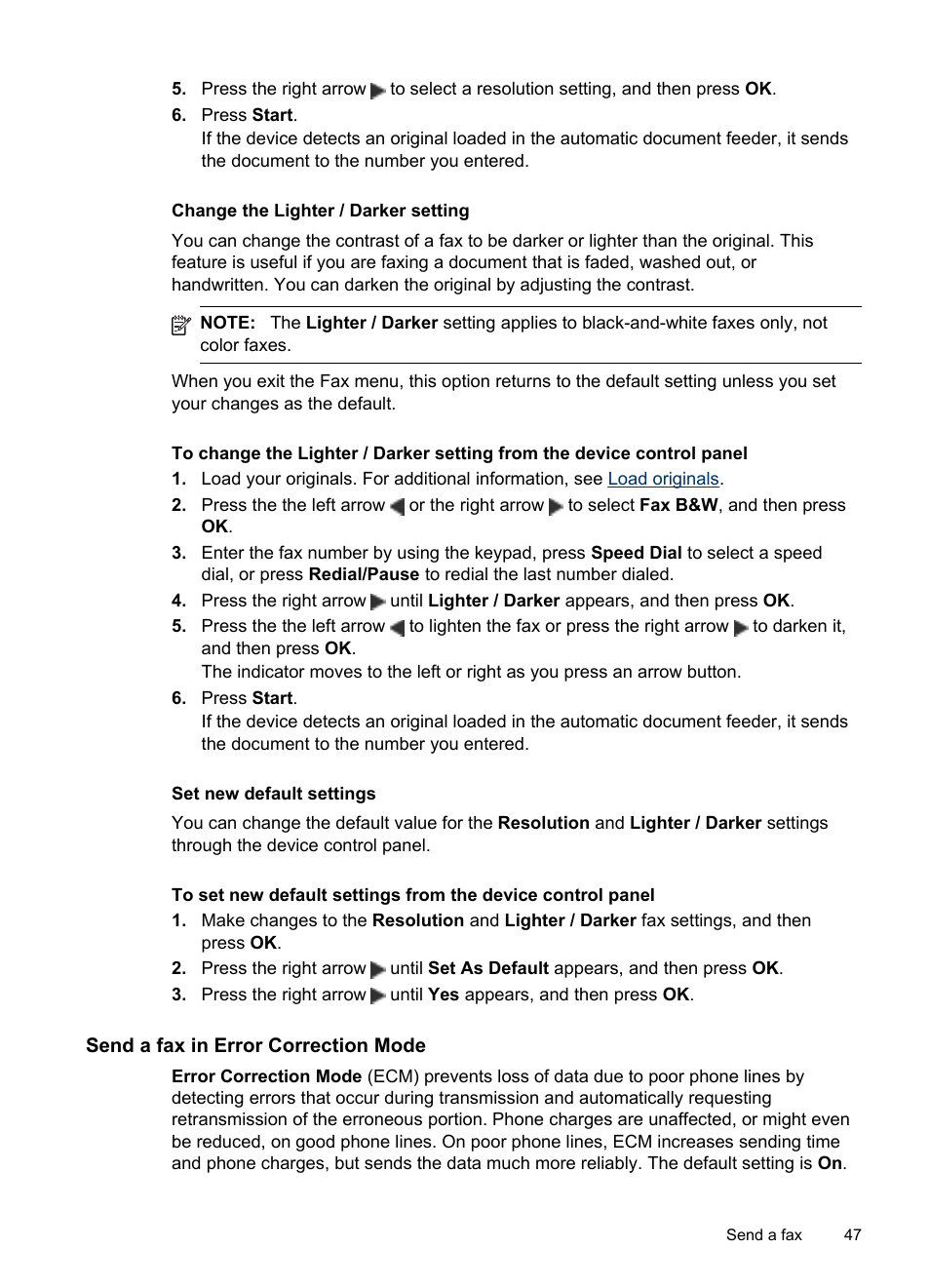 5. Press the right arrow to select a resolution setting, and then press OK.

6. Press Start.
If the device detects an original loaded in the automatic document feeder, it sends the document to the number you entered.

Change the Lighter / Darker setting

You can change the contrast of a fax to be darker or lighter than the original. This feature is useful if you are faxing a document that is faded, washed out, or handwritten. You can darken the original by adjusting the contrast.

NOTE: The Lighter / Darker setting applies to black-and-white faxes only, not color faxes.

When you exit the Fax menu, this option returns to the default setting unless you set your changes as the default.

To change the Lighter / Darker setting from the device control panel

1. Load your originals. For additional information, see Load originals.

2. Press the the left arrow or the right arrow to select Fax B&W, and then press OK.

3. Enter the fax number by using the keypad, press Speed Dial to select a speed dial, or press Redial/Pause to redial the last number dialed.

4. Press the right arrow until Lighter / Darker appears, and then press OK.

5. Press the the left arrow to lighten the fax or press the right arrow to darken it, and then press OK.
The indicator moves to the left or right as you press an arrow button.

6. Press Start.
If the device detects an original loaded in the automatic document feeder, it sends the document to the number you entered.

Set new default settings

You can change the default value for the Resolution and Lighter / Darker settings through the device control panel.

To set new default settings from the device control panel

1. Make changes to the Resolution and Lighter / Darker fax settings, and then press OK.

2. Press the right arrow until Set As Default appears, and then press OK.

3. Press the right arrow until Yes appears, and then press OK.

Send a fax in Error Correction Mode

Error Correction Mode (ECM) prevents loss of data due to poor phone lines by detecting errors that occur during transmission and automatically requesting retransmission of the erroneous portion. Phone charges are unaffected, or might even be reduced, on good phone lines. On poor phone lines, ECM increases sending time and phone charges, but sends the data much more reliably. The default setting is On.

Send a fax 47